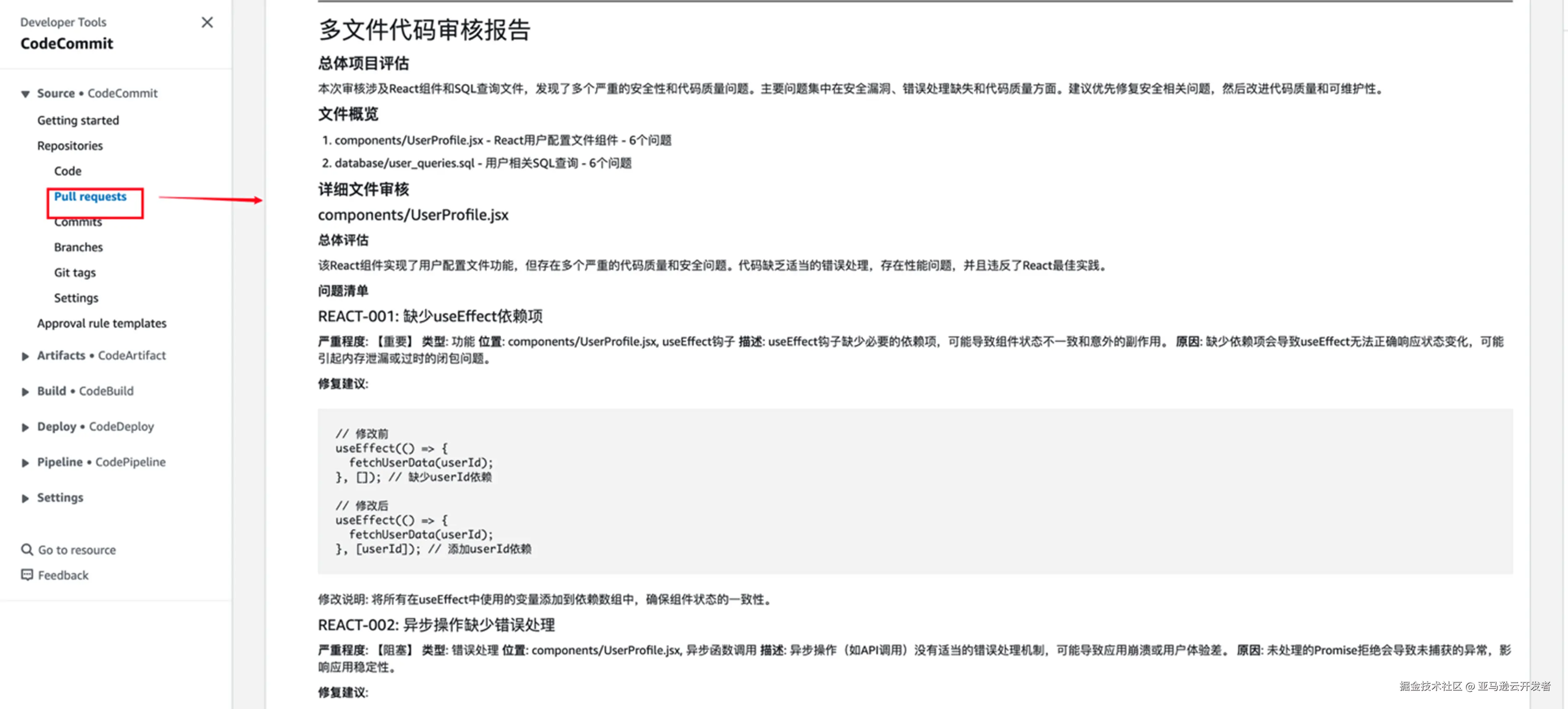 Developer Tools
CodeCommit

Source • CodeCommit
Getting started
Repositories
Code
Pull requests
Commits
Branches
Git tags
Settings
Approval rule templates
Artifacts • CodeArtifact
Build • CodeBuild
Deploy • CodeDeploy
Pipeline • CodePipeline
Settings

Go to resource
Feedback

多文件代码审核报告

总体项目评估

本次审核涉及React组件和SQL查询文件，发现了多个严重的安全性和代码质量问题。主要问题集中在安全漏洞、错误处理缺失和代码质量方面。建议优先修复安全相关问题，然后改进代码质量和可维护性。

文件概览

1. components/UserProfile.jsx - React用户配置文件组件 - 6个问题
2. database/user_queries.sql - 用户相关SQL查询 - 6个问题

详细文件审核

components/UserProfile.jsx

总体评估

该React组件实现了用户配置文件功能，但存在多个严重的代码质量和安全问题。代码缺乏适当的错误处理，存在性能问题，并且违反了React最佳实践。

问题清单

REACT-001: 缺少useEffect依赖项

严重程度: 【重要】 类型: 功能 位置: components/UserProfile.jsx, useEffect钩子 描述: useEffect钩子缺少必要的依赖项，可能导致组件状态不一致和意外的副作用。 原因: 缺少依赖项会导致useEffect无法正确响应状态变化，可能引起内存泄漏或过时的闭包问题。

修复建议:

// 修改前
useEffect(() => {
  fetchUserData(userId);
}, []); // 缺少userId依赖

// 修改后
useEffect(() => {
  fetchUserData(userId);
}, [userId]); // 添加userId依赖

修改说明: 将所有在useEffect中使用的变量添加到依赖数组中，确保组件状态的一致性。

REACT-002: 异步操作缺少错误处理

严重程度: 【阻塞】 类型: 错误处理 位置: components/UserProfile.jsx, 异步函数调用 描述: 异步操作（如API调用）没有适当的错误处理机制，可能导致应用崩溃或用户体验差。 原因: 未处理的Promise拒绝会导致未捕获的异常，影响应用稳定性。

修复建议:

掘金技术社区 @ 亚马逊云开发者